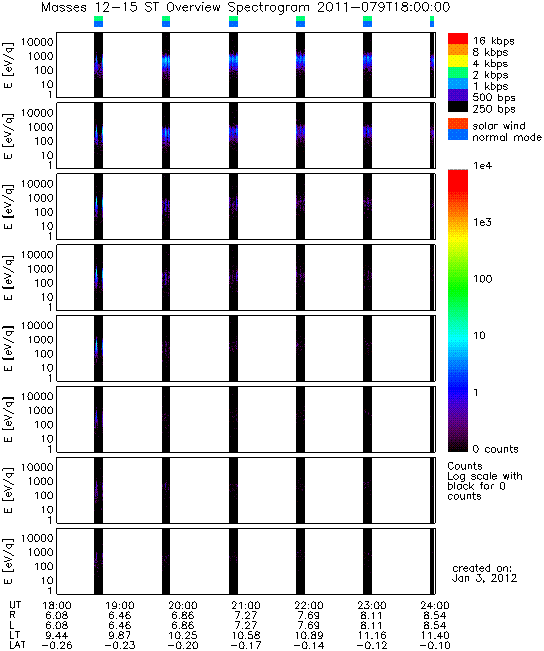 Masses 12-15 ST Overview Spectrogram 2011-079T18:00:00

E [eV/q]
10000
1000
100
10
1

E [eV/q]
10000
1000
100
10
1

E [eV/q]
10000
1000
100
10
1

E [eV/q]
10000
1000
100
10
1

E [eV/q]
10000
1000
100
10
1

E [eV/q]
10000
1000
100
10
1

E [eV/q]
10000
1000
100
10
1

E [eV/q]
10000
1000
100
10
1

16 kbps
8 kbps
4 kbps
2 kbps
1 kbps
500 bps
250 bps

solar wind
normal mode

1e4
1e3
100
10
1
0 counts

Counts
Log scale with black for 0 counts

created on:
Jan 3, 2012

| UT | 18:00 | 19:00 | 20:00 | 21:00 | 22:00 | 23:00 | 24:00 |
|---|---|---|---|---|---|---|---|
| R | 6.08 | 6.46 | 6.86 | 7.27 | 7.69 | 8.11 | 8.54 |
| L | 6.08 | 6.46 | 6.86 | 7.27 | 7.69 | 8.11 | 8.54 |
| LT | 9.44 | 9.87 | 10.25 | 10.58 | 10.89 | 11.16 | 11.40 |
| LAT | -0.26 | -0.23 | -0.20 | -0.17 | -0.14 | -0.12 | -0.10 |